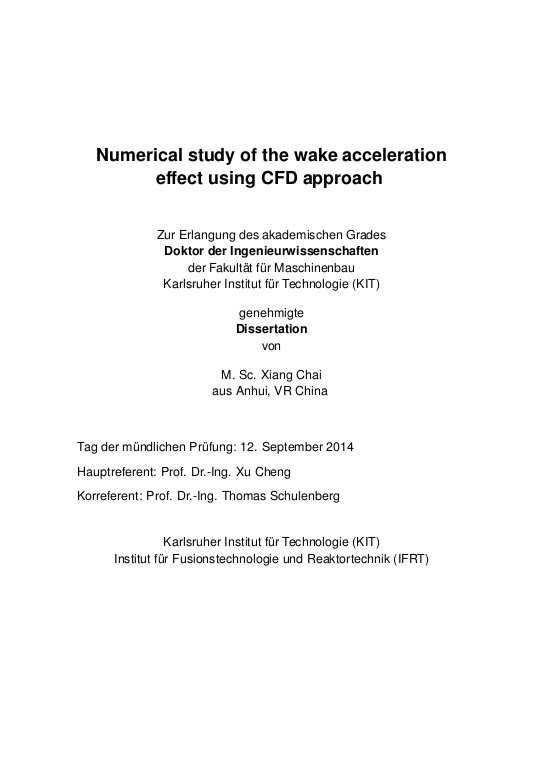 Numerical study of the wake acceleration effect using CFD approach

Zur Erlangung des akademischen Grades
Doktor der Ingenieurwissenschaften
der Fakultät für Maschinenbau
Karlsruher Institut für Technologie (KIT)

genehmigte
Dissertation
von

M. Sc. Xiang Chai
aus Anhui, VR China

Tag der mündlichen Prüfung: 12. September 2014

Hauptreferent: Prof. Dr.-Ing. Xu Cheng

Korreferent: Prof. Dr.-Ing. Thomas Schulenberg

Karlsruher Institut für Technologie (KIT)
Institut für Fusionstechnologie und Reaktortechnik (IFRT)